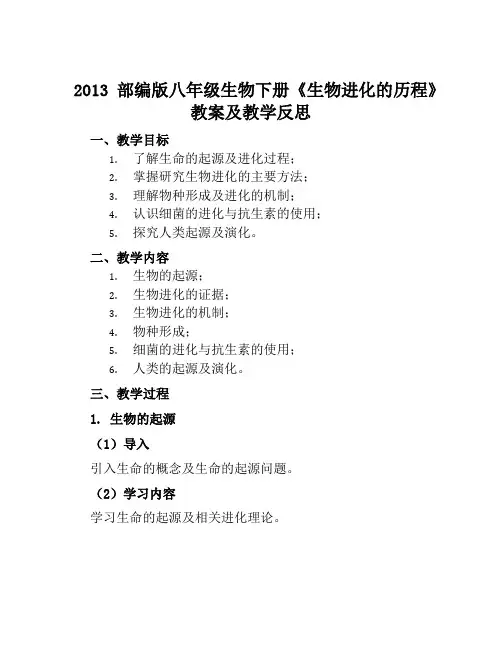 2013 部编版八年级生物下册《生物进化的历程》教案及教学反思

一、教学目标

1. 了解生命的起源及进化过程；
2. 掌握研究生物进化的主要方法；
3. 理解物种形成及进化的机制；
4. 认识细菌的进化与抗生素的使用；
5. 探究人类起源及演化。

二、教学内容

1. 生物的起源；
2. 生物进化的证据；
3. 生物进化的机制；
4. 物种形成；
5. 细菌的进化与抗生素的使用；
6. 人类的起源及演化。

三、教学过程

1. 生物的起源

（1）导入

引入生命的概念及生命的起源问题。

（2）学习内容

学习生命的起源及相关进化理论。